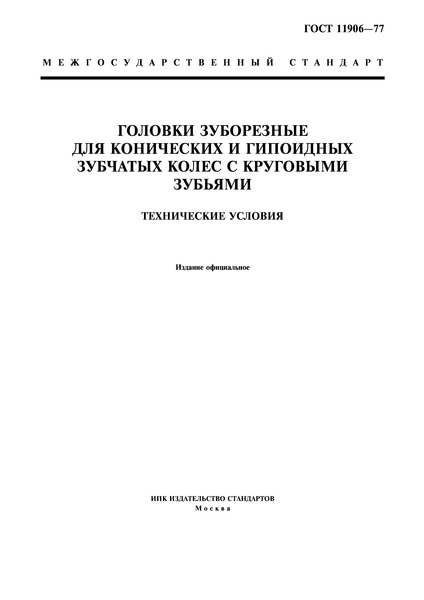 ГОСТ 11906—77

МЕЖГОСУДАРСТВЕННЫЙ СТАНДАРТ

ГОЛОВКИ ЗУБОРЕЗНЫЕ ДЛЯ КОНИЧЕСКИХ И ГИПОИДНЫХ ЗУБЧАТЫХ КОЛЕС С КРУГОВЫМИ ЗУБЬЯМИ

ТЕХНИЧЕСКИЕ УСЛОВИЯ

Издание официальное

ИПК ИЗДАТЕЛЬСТВО СТАНДАРТОВ
Москва